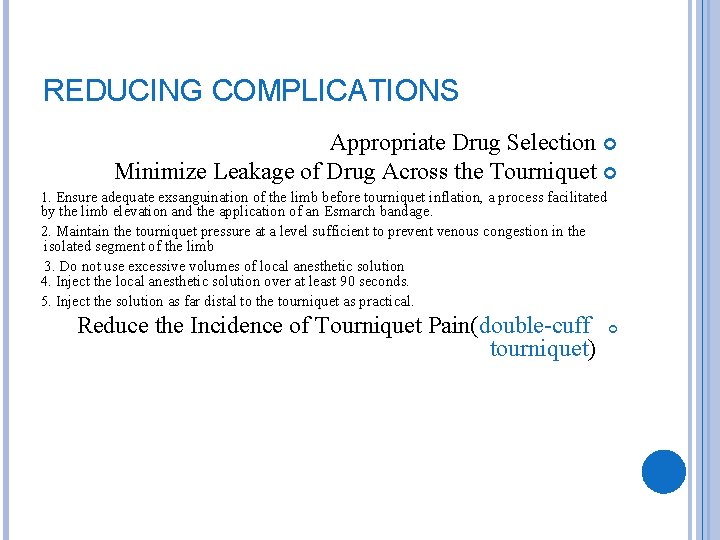 REDUCING COMPLICATIONS

Appropriate Drug Selection

Minimize Leakage of Drug Across the Tourniquet

1. Ensure adequate exsanguination of the limb before tourniquet inflation, a process facilitated by the limb elevation and the application of an Esmarch bandage.

2. Maintain the tourniquet pressure at a level sufficient to prevent venous congestion in the isolated segment of the limb

3. Do not use excessive volumes of local anesthetic solution

4. Inject the local anesthetic solution over at least 90 seconds.

5. Inject the solution as far distal to the tourniquet as practical.

Reduce the Incidence of Tourniquet Pain(double-cuff tourniquet)